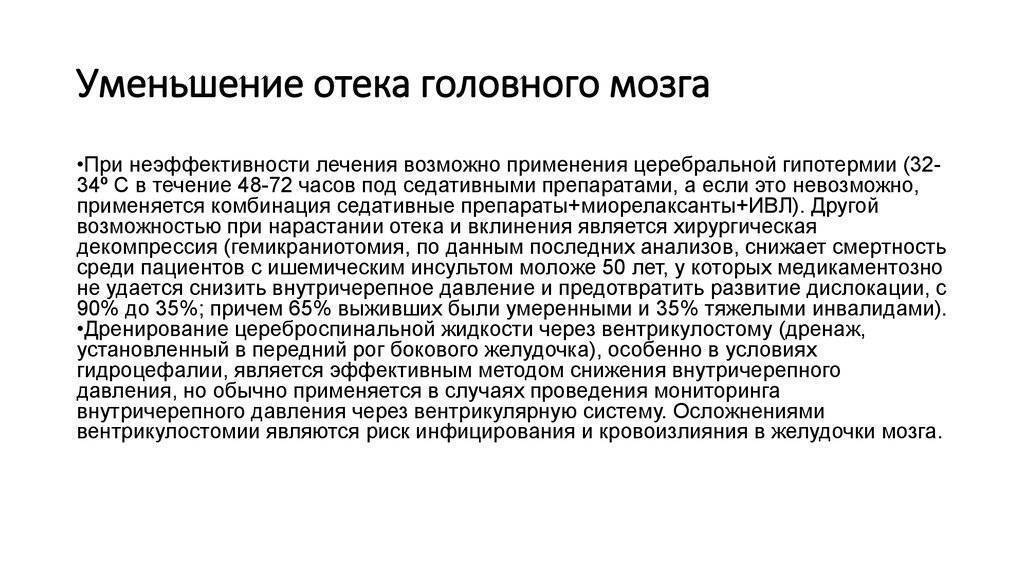 Уменьшение отека головного мозга

•При неэффективности лечения возможно применения церебральной гипотермии (32-34º С в течение 48-72 часов под седативными препаратами, а если это невозможно, применяется комбинация седативные препараты+миорелаксанты+ИВЛ). Другой возможностью при нарастании отека и вклинения является хирургическая декомпрессия (гемикраниотомия, по данным последних анализов, снижает смертность среди пациентов с ишемическим инсультом моложе 50 лет, у которых медикаментозно не удается снизить внутричерепное давление и предотвратить развитие дислокации, с 90% до 35%; причем 65% выживших были умеренными и 35% тяжелыми инвалидами).
•Дренирование цереброспинальной жидкости через вентрикулостому (дренаж, установленный в передний рог бокового желудочка), особенно в условиях гидроцефалии, является эффективным методом снижения внутричерепного давления, но обычно применяется в случаях проведения мониторинга внутричерепного давления через вентрикулярную систему. Осложнениями вентрикулостомии являются риск инфицирования и кровоизлияния в желудочки мозга.